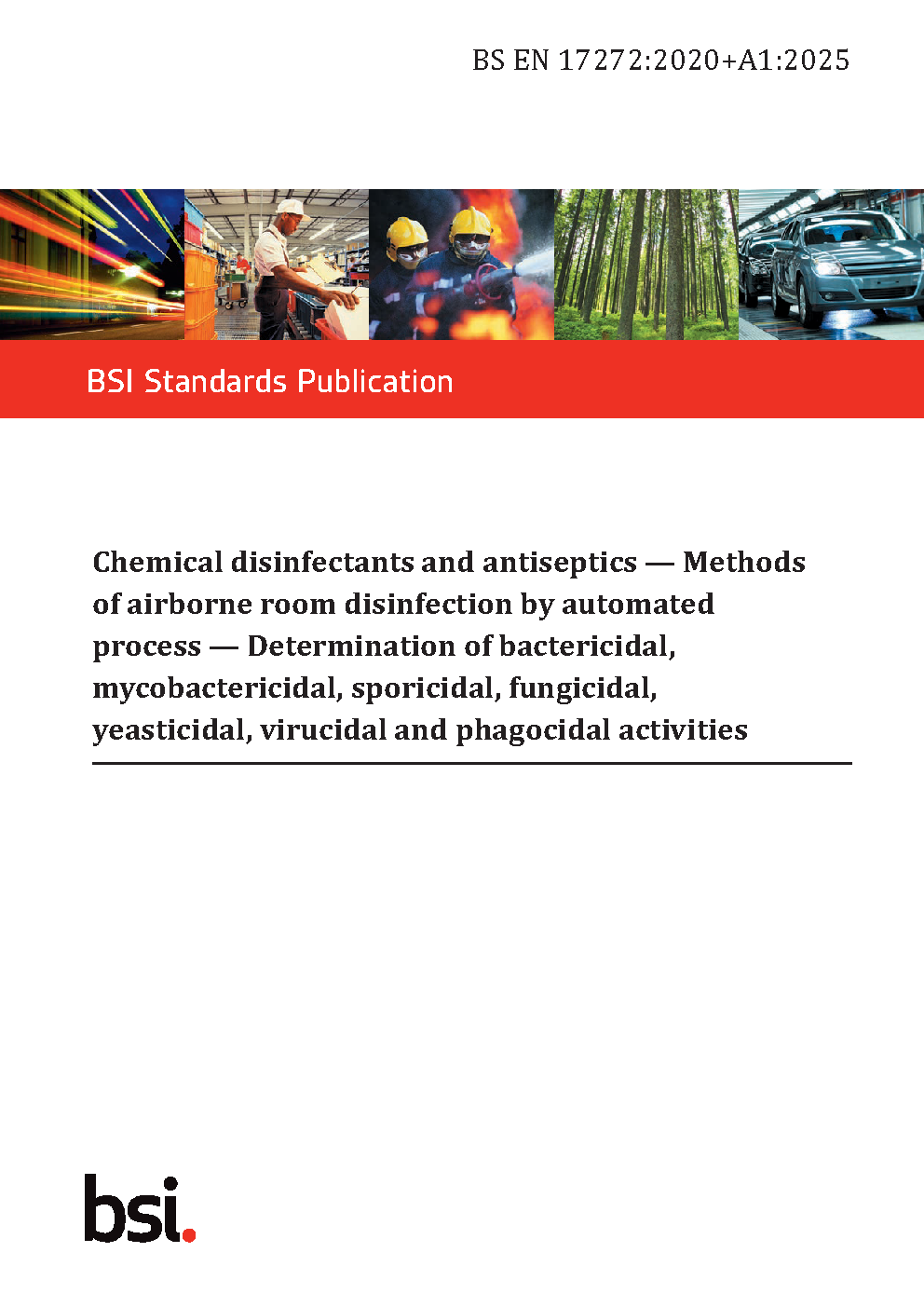 BS EN 17272:2020+A1:2025

BSI Standards Publication

Chemical disinfectants and antiseptics — Methods of airborne room disinfection by automated process — Determination of bactericidal, mycobactericidal, sporicidal, fungicidal, yeasticidal, virucidal and phagocidal activities

bsi.